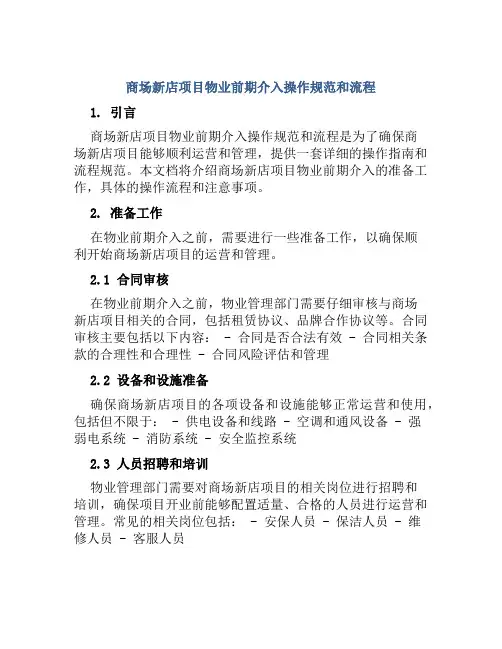 商场新店项目物业前期介入操作规范和流程

1. 引言

商场新店项目物业前期介入操作规范和流程是为了确保商场新店项目能够顺利运营和管理，提供一套详细的操作指南和流程规范。本文档将介绍商场新店项目物业前期介入的准备工作，具体的操作流程和注意事项。

2. 准备工作

在物业前期介入之前，需要进行一些准备工作，以确保顺利开始商场新店项目的运营和管理。

2.1 合同审核

在物业前期介入之前，物业管理部门需要仔细审核与商场新店项目相关的合同，包括租赁协议、品牌合作协议等。合同审核主要包括以下内容： - 合同是否合法有效 - 合同相关条款的合理性和合理性 - 合同风险评估和管理

2.2 设备和设施准备

确保商场新店项目的各项设备和设施能够正常运营和使用，包括但不限于： - 供电设备和线路 - 空调和通风设备 - 强弱电系统 - 消防系统 - 安全监控系统

2.3 人员招聘和培训

物业管理部门需要对商场新店项目的相关岗位进行招聘和培训，确保项目开业前能够配置适量、合格的人员进行运营和管理。常见的相关岗位包括： - 安保人员 - 保洁人员 - 维修人员 - 客服人员